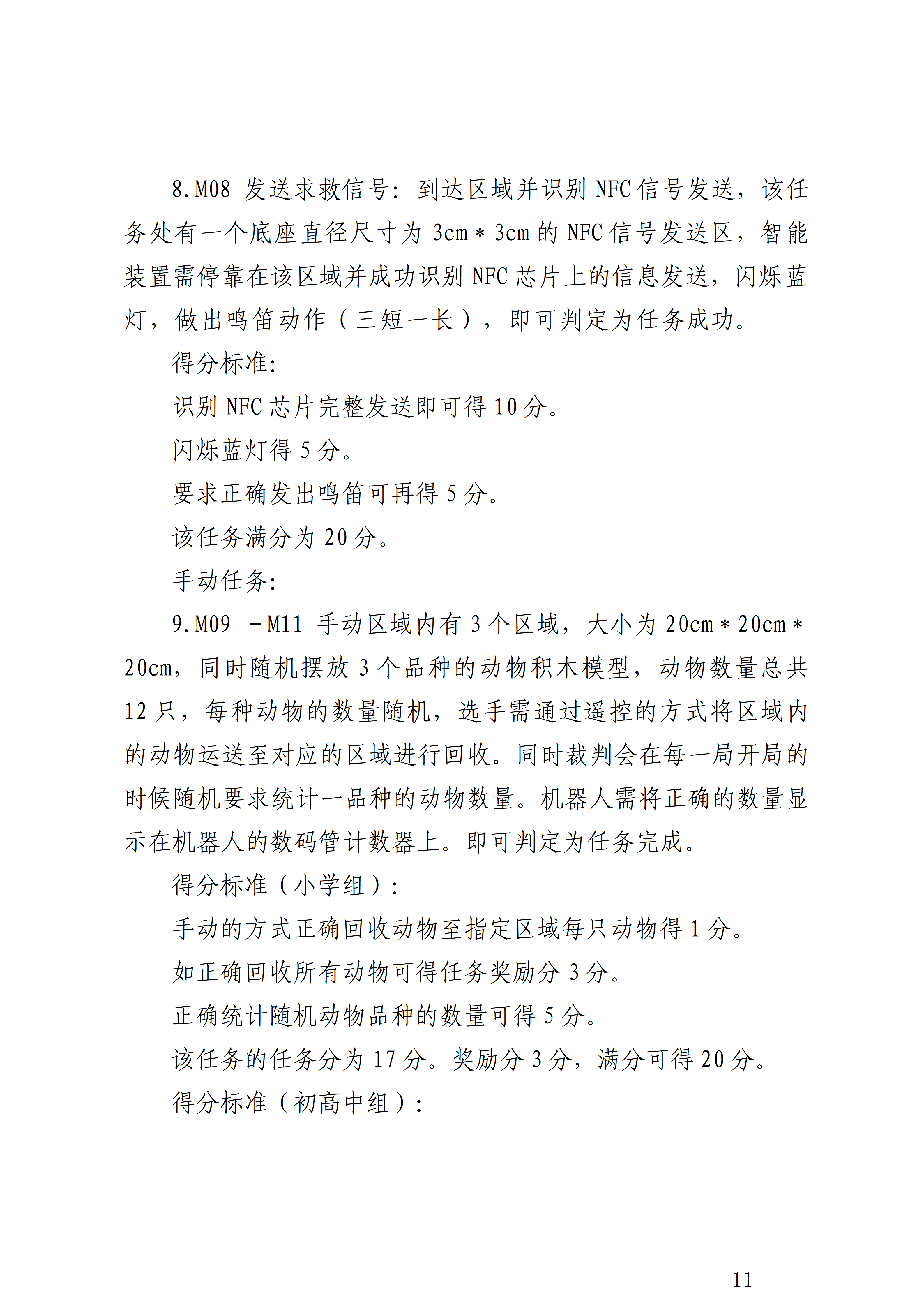 8.M08 发送求救信号：到达区域并识别 NFC 信号发送，该任务处有一个底座直径尺寸为 3cm＊3cm 的 NFC 信号发送区，智能装置需停靠在该区域并成功识别 NFC 芯片上的信息发送，闪烁蓝灯，做出鸣笛动作（三短一长），即可判定为任务成功。

得分标准：

识别 NFC 芯片完整发送即可得 10 分。

闪烁蓝灯得 5 分。

要求正确发出鸣笛可再得 5 分。

该任务满分为 20 分。

手动任务：

9.M09 －M11 手动区域内有 3 个区域，大小为 20cm＊20cm＊20cm，同时随机摆放 3 个品种的动物积木模型，动物数量总共 12 只，每种动物的数量随机，选手需通过遥控的方式将区域内的动物运送至对应的区域进行回收。同时裁判会在每一局开局的时候随机要求统计一品种的动物数量。机器人需将正确的数量显示在机器人的数码管计数器上。即可判定为任务完成。

得分标准（小学组）：

手动的方式正确回收动物至指定区域每只动物得 1 分。

如正确回收所有动物可得任务奖励分 3 分。

正确统计随机动物品种的数量可得 5 分。

该任务的任务分为 17 分。奖励分 3 分，满分可得 20 分。

得分标准（初高中组）：

— 11 —